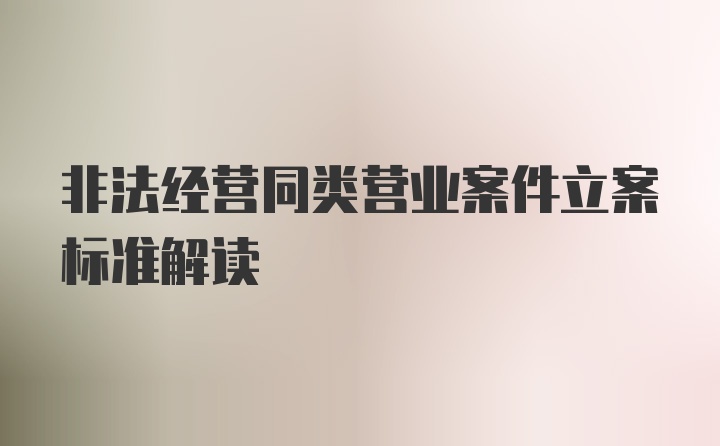 非法经营同类营业案件立案标准解读